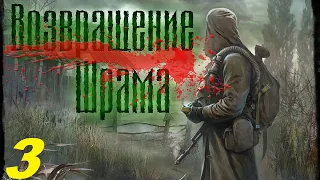 Возвращение
Шрама

3